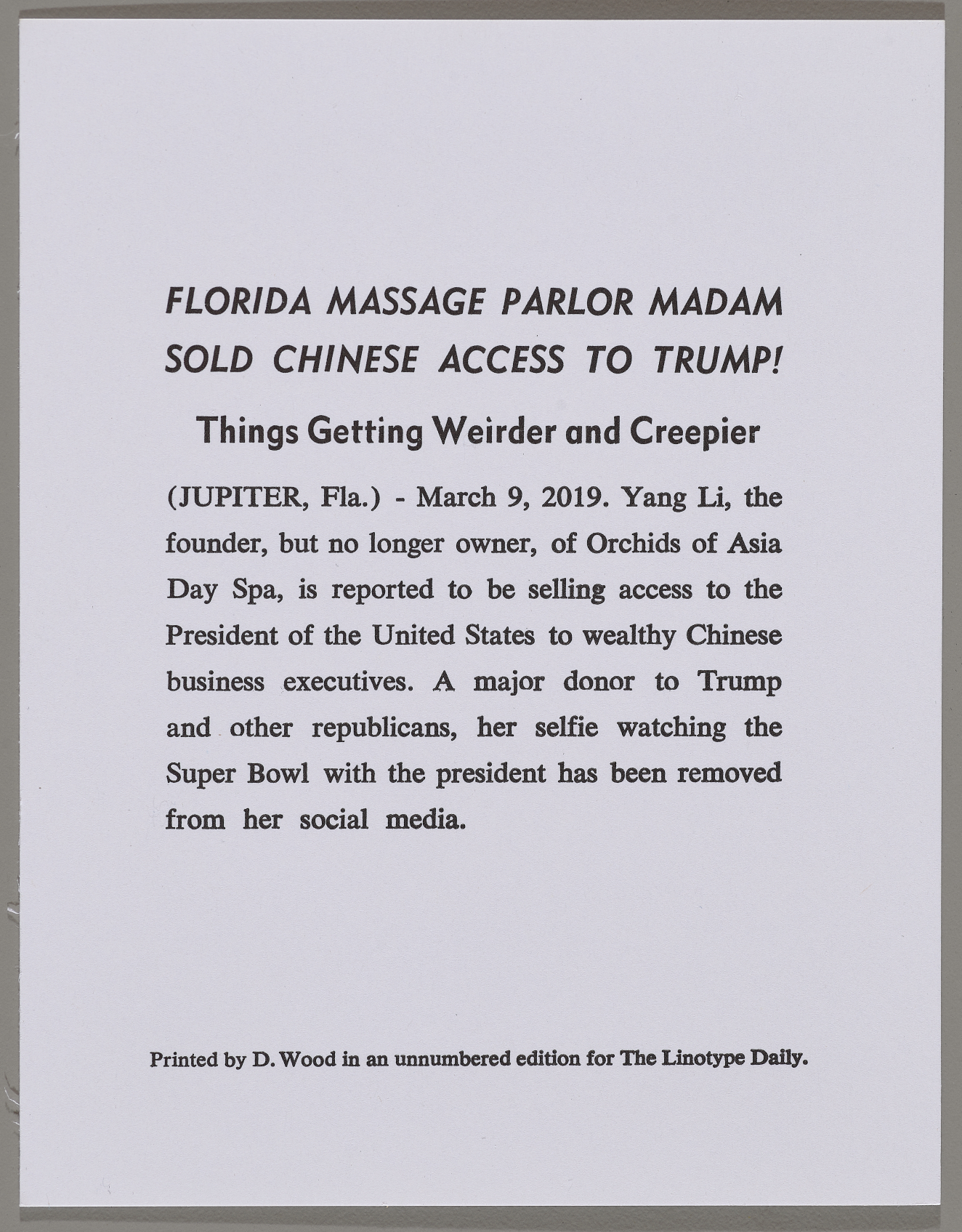 FLORIDA MASSAGE PARLOR MADAM SOLD CHINESE ACCESS TO TRUMP!

Things Getting Weirder and Creepier

(JUPITER, Fla.) - March 9, 2019. Yang Li, the founder, but no longer owner, of Orchids of Asia Day Spa, is reported to be selling access to the President of the United States to wealthy Chinese business executives. A major donor to Trump and other republicans, her selfie watching the Super Bowl with the president has been removed from her social media.

Printed by D. Wood in an unnumbered edition for The Linotype Daily.